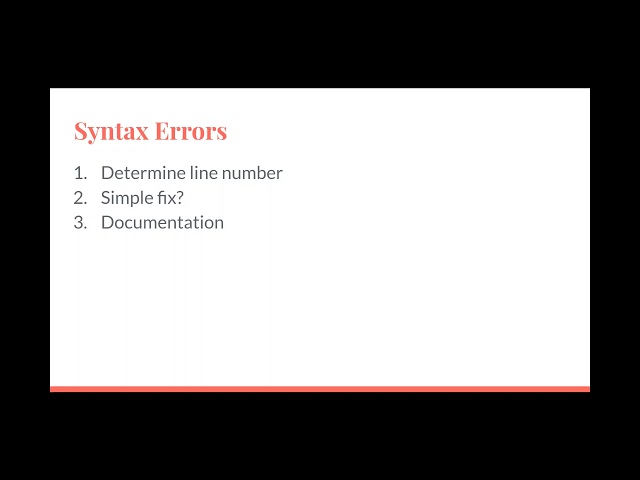 Syntax Errors

1. Determine line number
2. Simple fix?
3. Documentation